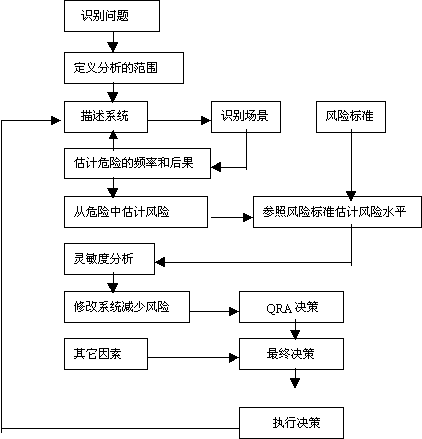 识别问题

定义分析的范围

描述系统

识别场景

风险标准

估计危险的频率和后果

从危险中估计风险

参照风险标准估计风险水平

灵敏度分析

修改系统减少风险

QRA 决策

其它因素

最终决策

执行决策